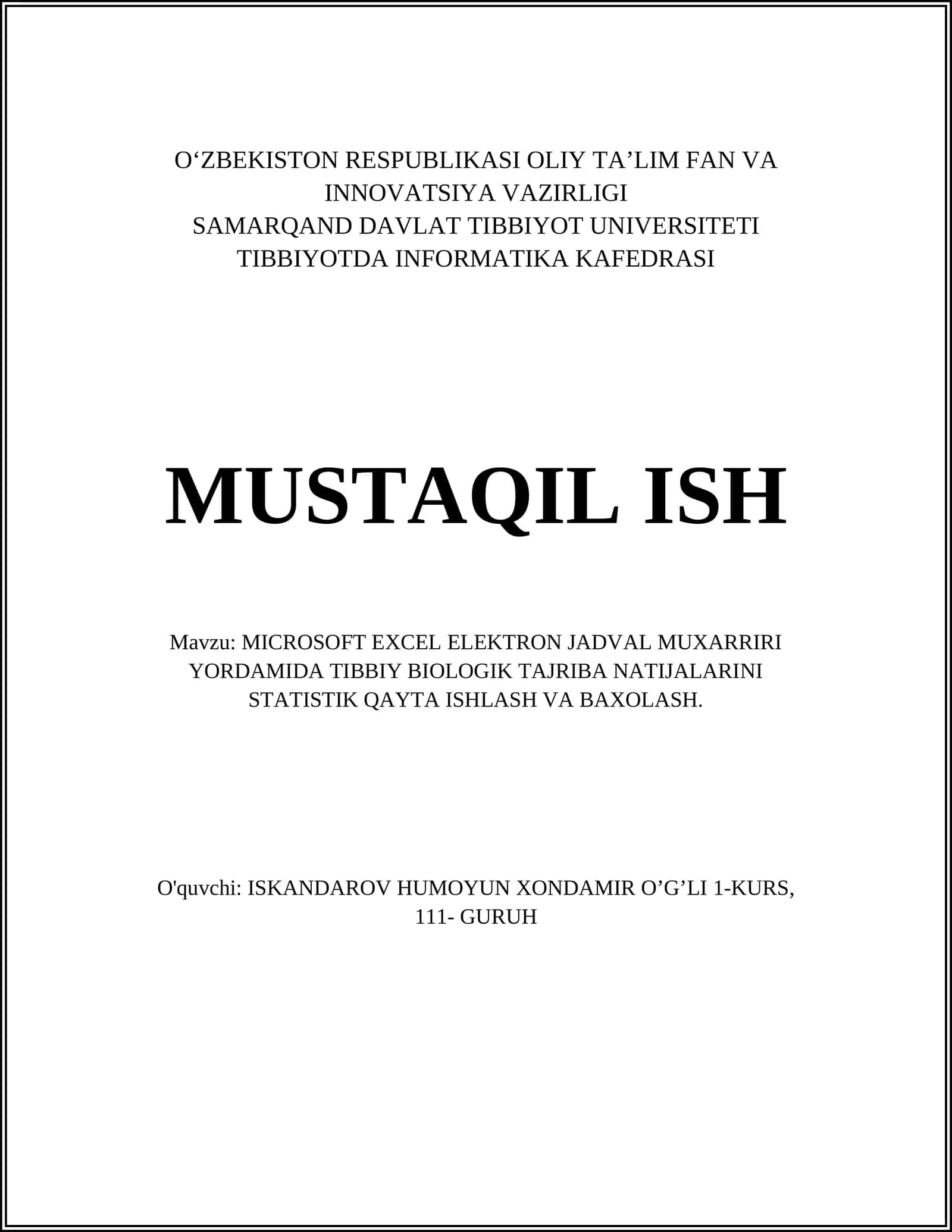 O‘ZBEKISTON RESPUBLIKASI OLIY TA’LIM FAN VA INNOVATSIYA VAZIRLIGI
SAMARQAND DAVLAT TIBBIYOT UNIVERSITETI
TIBBIYOTDA INFORMATIKA KAFEDRASI

MUSTAQIL ISH

Mavzu: MICROSOFT EXCEL ELEKTRON JADVAL MUXARRIRI YORDAMIDA TIBBIY BIOLOGIK TAJRIBA NATIJALARINI STATISTIK QAYTA ISHLASH VA BAXOLASH.

O'quvchi: ISKANDAROV HUMOYUN XONDAMIR O’G’LI 1-KURS, 111- GURUH